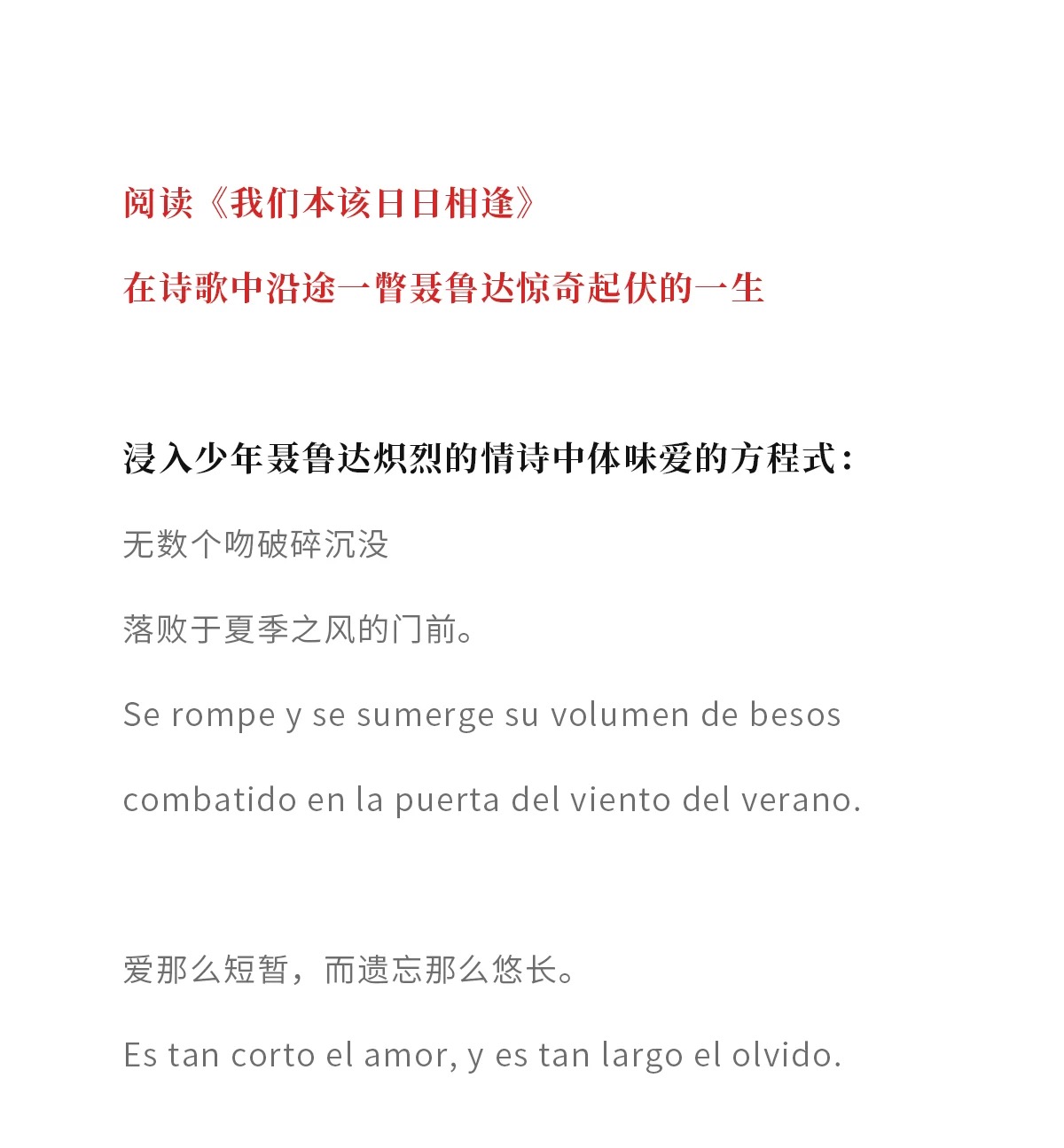 阅读《我们本该日日相逢》

在诗歌中沿途一瞥聂鲁达惊奇起伏的一生

浸入少年聂鲁达炽烈的情诗中体味爱的方程式：

无数个吻破碎沉没

落败于夏季之风的门前。

Se rompe y se sumerge su volumen de besos

combatido en la puerta del viento del verano.

爱那么短暂，而遗忘那么悠长。

Es tan corto el amor, y es tan largo el olvido.